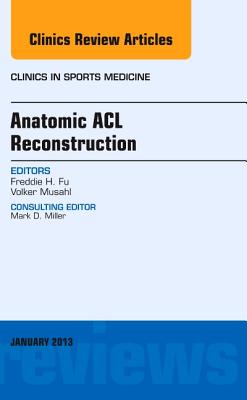 Clinics Review Articles

CLINICS IN SPORTS MEDICINE

Anatomic ACL Reconstruction

EDITORS
Freddie H. Fu
Volker Musahl

CONSULTING EDITOR
Mark D. Miller

JANUARY 2013

reviews